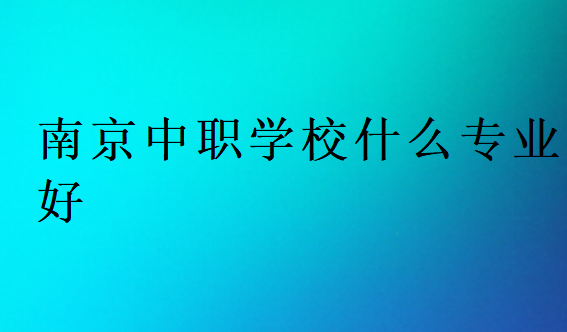 南京中职学校什么专业好